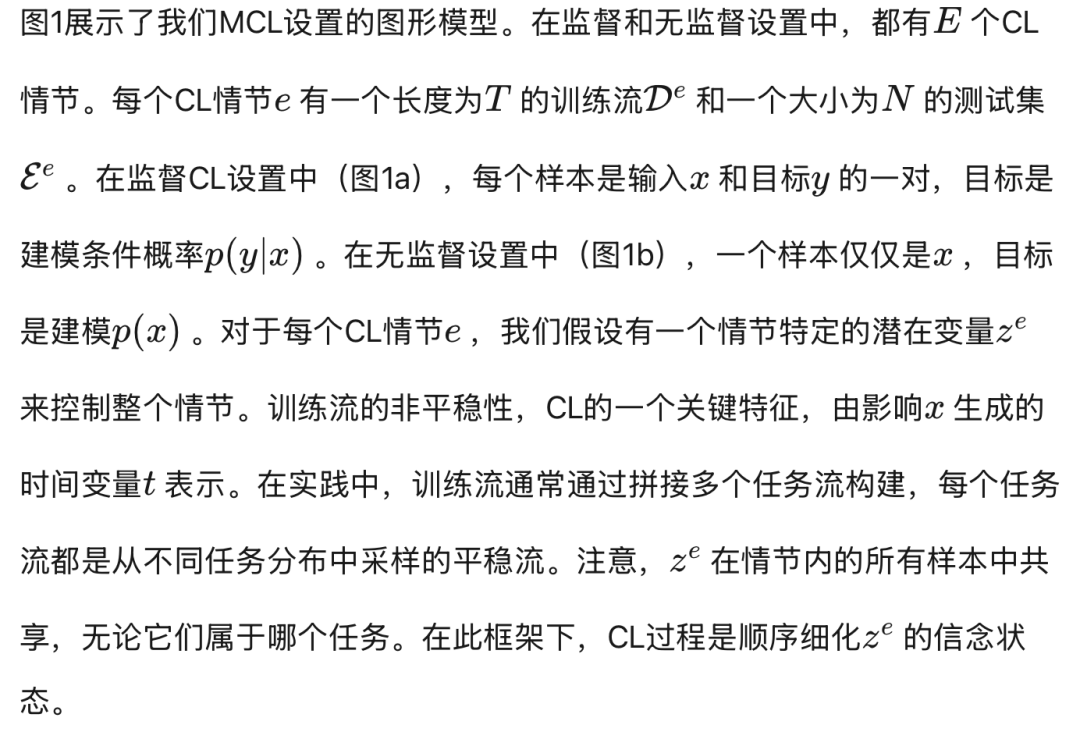 图1展示了我们MCL设置的图形模型。在监督和无监督设置中，都有$E$个CL情节。每个CL情节$e$有一个长度为$T$的训练流$\mathcal{D}^e$和一个大小为$N$的测试集$\mathcal{E}^e$。在监督CL设置中（图1a），每个样本是输入$x$和目标$y$的一对，目标是建模条件概率$p(y|x)$。在无监督设置中（图1b），一个样本仅仅是$x$，目标是建模$p(x)$。对于每个CL情节$e$，我们假设有一个情节特定的潜在变量$z^e$来控制整个情节。训练流的非平稳性，CL的一个关键特征，由影响$x$生成的时间变量$t$表示。在实践中，训练流通常通过拼接多个任务流构建，每个任务流都是从不同任务分布中采样的平稳流。注意，$z^e$在情节内的所有样本中共享，无论它们属于哪个任务。在此框架下，CL过程是顺序细化$z^e$的信念状态。